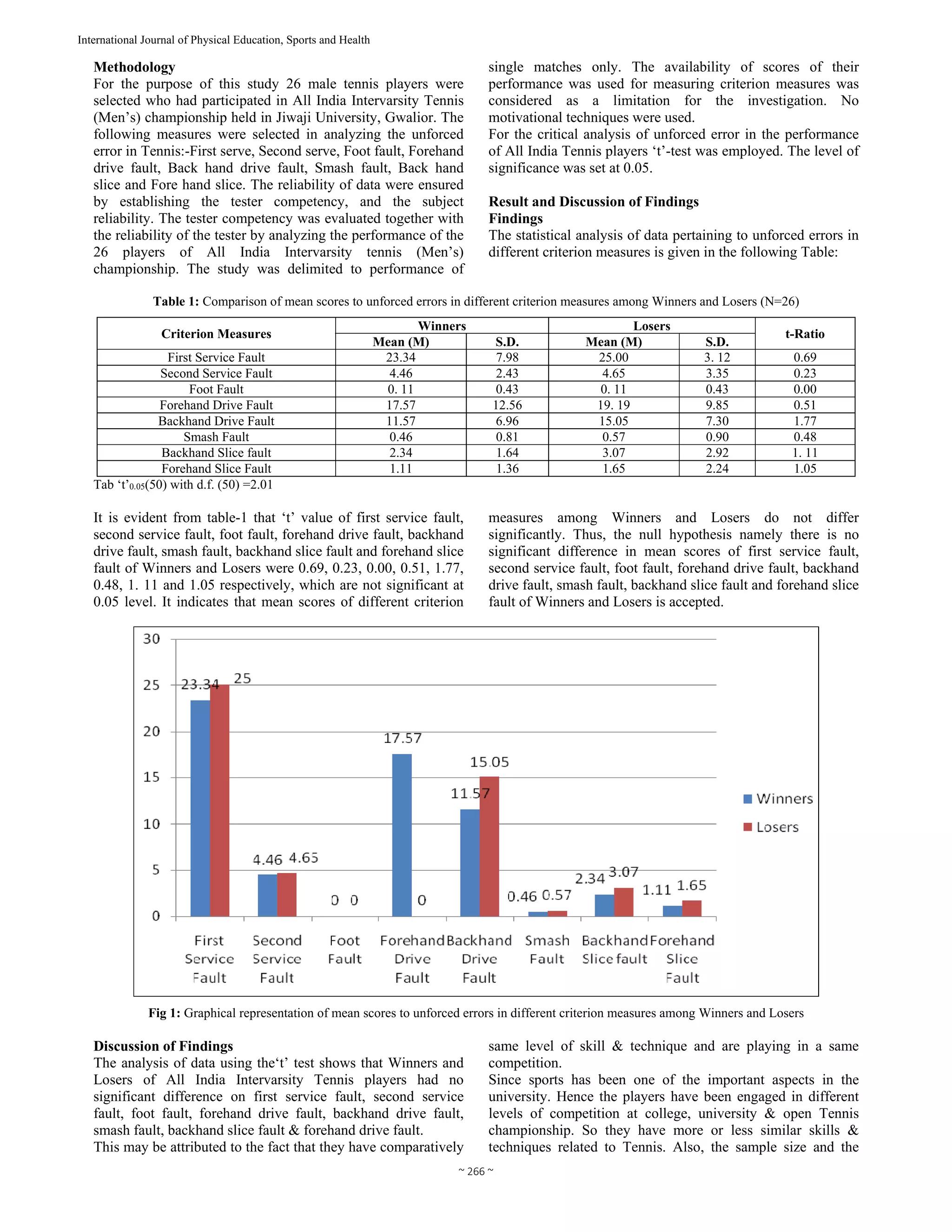 International Journal of Physical Education, Sports and Health

**Methodology**
For the purpose of this study 26 male tennis players were selected who had participated in All India Intervarsity Tennis (Men's) championship held in Jiwaji University, Gwalior. The following measures were selected in analyzing the unforced error in Tennis:-First serve, Second serve, Foot fault, Forehand drive fault, Back hand drive fault, Smash fault, Back hand slice and Fore hand slice. The reliability of data were ensured by establishing the tester competency, and the subject reliability. The tester competency was evaluated together with the reliability of the tester by analyzing the performance of the 26 players of All India Intervarsity tennis (Men's) championship. The study was delimited to performance of single matches only. The availability of scores of their performance was used for measuring criterion measures was considered as a limitation for the investigation. No motivational techniques were used.
For the critical analysis of unforced error in the performance of All India Tennis players 't'-test was employed. The level of significance was set at 0.05.

**Result and Discussion of Findings**
**Findings**
The statistical analysis of data pertaining to unforced errors in different criterion measures is given in the following Table:

**Table 1:** Comparison of mean scores to unforced errors in different criterion measures among Winners and Losers (N=26)

| Criterion Measures | Winners Mean (M) | Winners S.D. | Losers Mean (M) | Losers S.D. | t-Ratio |
|---|---|---|---|---|---|
| First Service Fault | 23.34 | 7.98 | 25.00 | 3. 12 | 0.69 |
| Second Service Fault | 4.46 | 2.43 | 4.65 | 3.35 | 0.23 |
| Foot Fault | 0. 11 | 0.43 | 0. 11 | 0.43 | 0.00 |
| Forehand Drive Fault | 17.57 | 12.56 | 19. 19 | 9.85 | 0.51 |
| Backhand Drive Fault | 11.57 | 6.96 | 15.05 | 7.30 | 1.77 |
| Smash Fault | 0.46 | 0.81 | 0.57 | 0.90 | 0.48 |
| Backhand Slice fault | 2.34 | 1.64 | 3.07 | 2.92 | 1. 11 |
| Forehand Slice Fault | 1.11 | 1.36 | 1.65 | 2.24 | 1.05 |

Tab 't'$_{0.05}$(50) with d.f. (50) =2.01

It is evident from table-1 that 't' value of first service fault, second service fault, foot fault, forehand drive fault, backhand drive fault, smash fault, backhand slice fault and forehand slice fault of Winners and Losers were 0.69, 0.23, 0.00, 0.51, 1.77, 0.48, 1. 11 and 1.05 respectively, which are not significant at 0.05 level. It indicates that mean scores of different criterion measures among Winners and Losers do not differ significantly. Thus, the null hypothesis namely there is no significant difference in mean scores of first service fault, second service fault, foot fault, forehand drive fault, backhand drive fault, smash fault, backhand slice fault and forehand slice fault of Winners and Losers is accepted.

30
25
20
15
10
5
0
23.34 25
4.46 4.65
0 0
17.57 0
11.57 15.05
0.46 0.57
2.34 3.07
1.11 1.65
First Service Fault
Second Service Fault
Foot Fault
Forehand Drive Fault
Backhand Drive Fault
Smash Fault
Backhand Slice fault
Forehand Slice Fault
Winners
Losers

**Fig 1:** Graphical representation of mean scores to unforced errors in different criterion measures among Winners and Losers

**Discussion of Findings**
The analysis of data using the't' test shows that Winners and Losers of All India Intervarsity Tennis players had no significant difference on first service fault, second service fault, foot fault, forehand drive fault, backhand drive fault, smash fault, backhand slice fault & forehand drive fault.
This may be attributed to the fact that they have comparatively same level of skill & technique and are playing in a same competition.
Since sports has been one of the important aspects in the university. Hence the players have been engaged in different levels of competition at college, university & open Tennis championship. So they have more or less similar skills & techniques related to Tennis. Also, the sample size and the

~ 266 ~